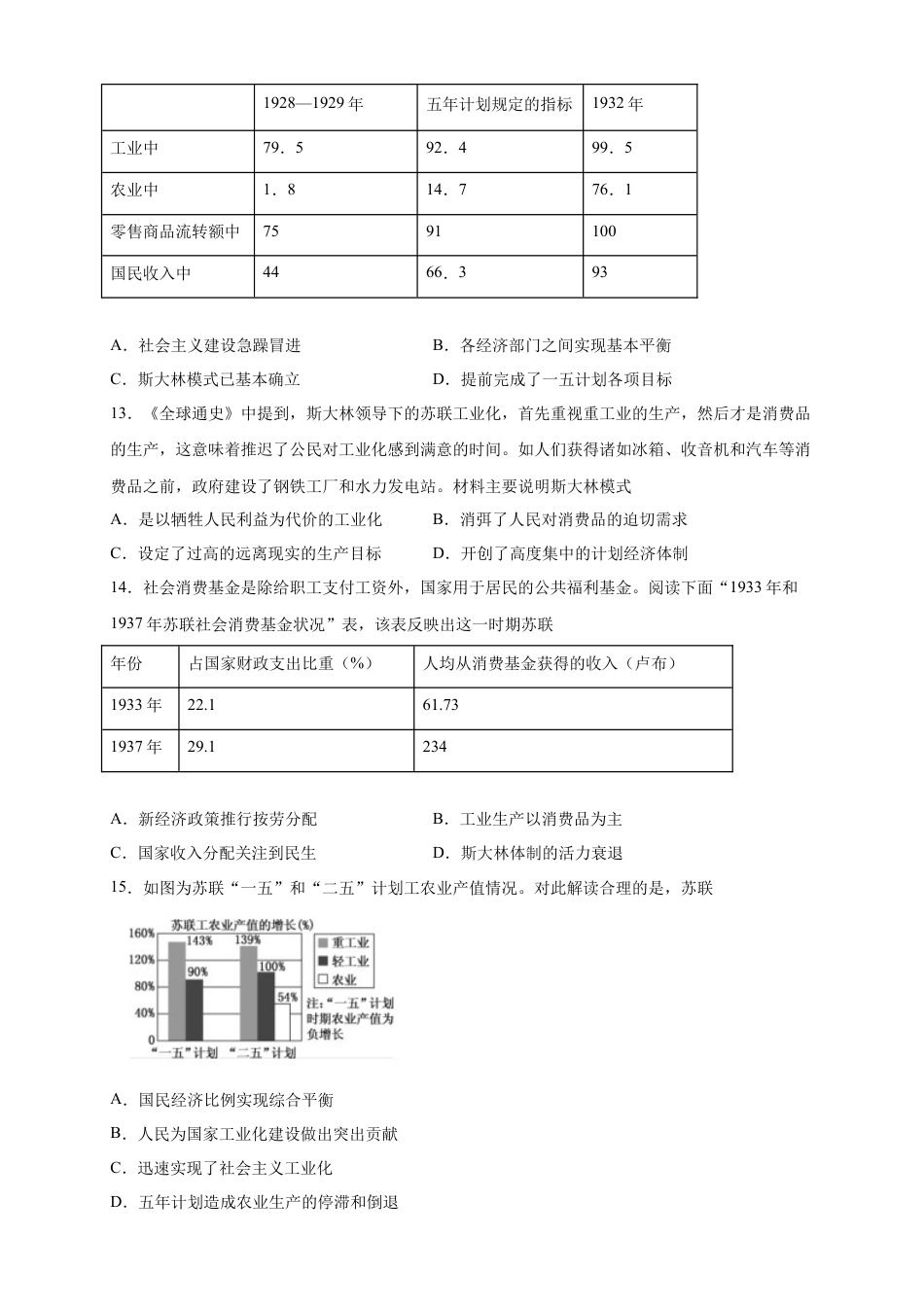 |  | 1928—1929 年 | 五年计划规定的指标 | 1932 年 |
|---|---|---|---|
| 工业中 | 79．5 | 92．4 | 99．5 |
| 农业中 | 1．8 | 14．7 | 76．1 |
| 零售商品流转额中 | 75 | 91 | 100 |
| 国民收入中 | 44 | 66．3 | 93 |

A．社会主义建设急躁冒进　　B．各经济部门之间实现基本平衡

C．斯大林模式已基本确立　　D．提前完成了一五计划各项目标

13．《全球通史》中提到，斯大林领导下的苏联工业化，首先重视重工业的生产，然后才是消费品的生产，这意味着推迟了公民对工业化感到满意的时间。如人们获得诸如冰箱、收音机和汽车等消费品之前，政府建设了钢铁工厂和水力发电站。材料主要说明斯大林模式

A．是以牺牲人民利益为代价的工业化　　B．消弭了人民对消费品的迫切需求

C．设定了过高的远离现实的生产目标　　D．开创了高度集中的计划经济体制

14．社会消费基金是除给职工支付工资外，国家用于居民的公共福利基金。阅读下面“1933 年和 1937 年苏联社会消费基金状况”表，该表反映出这一时期苏联

| 年份 | 占国家财政支出比重（%） | 人均从消费基金获得的收入（卢布） |
|---|---|---|
| 1933 年 | 22.1 | 61.73 |
| 1937 年 | 29.1 | 234 |

A．新经济政策推行按劳分配　　B．工业生产以消费品为主

C．国家收入分配关注到民生　　D．斯大林体制的活力衰退

15．如图为苏联“一五”和“二五”计划工农业产值情况。对此解读合理的是，苏联

苏联工农业产值的增长(%)
160%
120%
80%
40%
0
143%
90%
139%
100%
54%
重工业
轻工业
农业
注:“一五”计划时期农业产值为负增长
“一五”计划　“二五”计划

A．国民经济比例实现综合平衡

B．人民为国家工业化建设做出突出贡献

C．迅速实现了社会主义工业化

D．五年计划造成农业生产的停滞和倒退